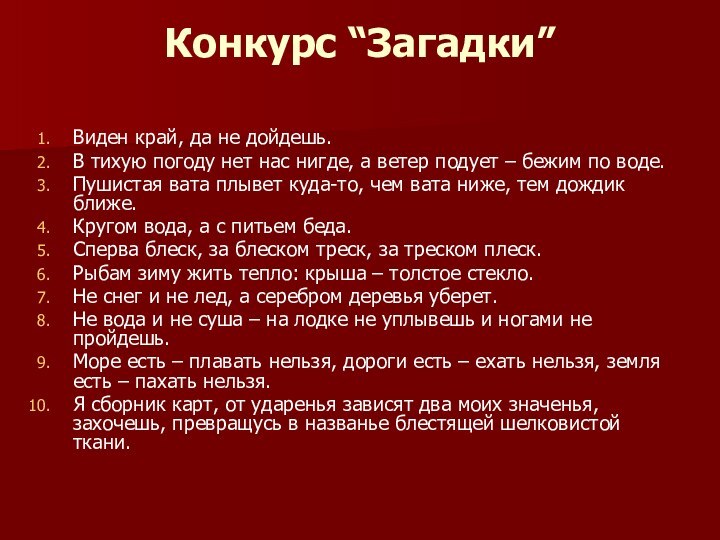 Конкурс “Загадки”

1. Виден край, да не дойдешь.
2. В тихую погоду нет нас нигде, а ветер подует – бежим по воде.
3. Пушистая вата плывет куда-то, чем вата ниже, тем дождик ближе.
4. Кругом вода, а с питьем беда.
5. Сперва блеск, за блеском треск, за треском плеск.
6. Рыбам зиму жить тепло: крыша – толстое стекло.
7. Не снег и не лед, а серебром деревья уберет.
8. Не вода и не суша – на лодке не уплывешь и ногами не пройдешь.
9. Море есть – плавать нельзя, дороги есть – ехать нельзя, земля есть – пахать нельзя.
10. Я сборник карт, от ударенья зависят два моих значенья, захочешь, превращусь в названье блестящей шелковистой ткани.